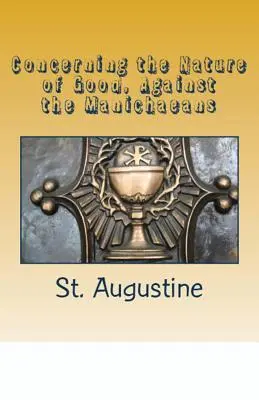 Concerning the Nature of Good, Against the Manichaeans

St. Augustine